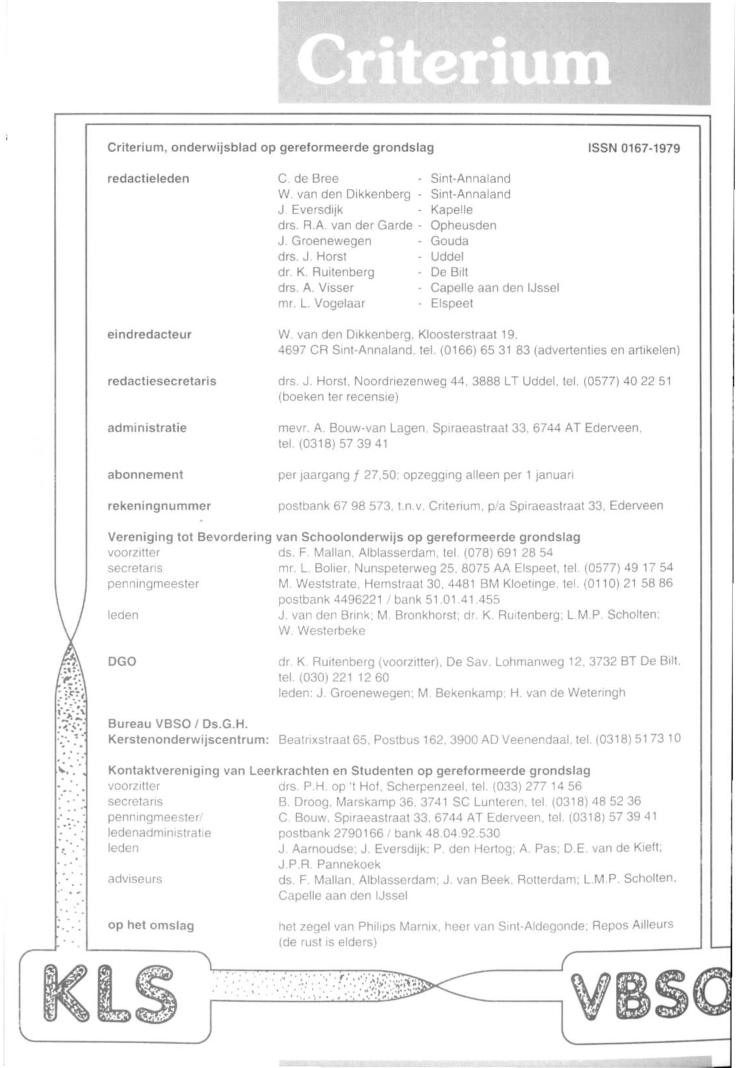 Criterium

Criterium, onderwijsblad op gereformeerde grondslag ISSN 0167-1979

redactieleden
C. de Bree - Sint-Annaland
W. van den Dikkenberg - Sint-Annaland
J. Eversdijk - Kapelle
drs. R.A. van der Garde - Opheusden
J. Groenewegen - Gouda
drs. J. Horst - Uddel
dr. K. Ruitenberg - De Bilt
drs. A. Visser - Capelle aan den IJssel
mr. L. Vogelaar - Elspeet

eindredacteur
W. van den Dikkenberg, Kloosterstraat 19, 4697 CR Sint-Annaland, tel. (0166) 65 31 83 (advertenties en artikelen)

redactiesecretaris
drs. J. Horst, Noordriezenweg 44, 3888 LT Uddel, tel. (0577) 40 22 51 (boeken ter recensie)

administratie
mevr. A. Bouw-van Lagen, Spiraeastraat 33, 6744 AT Ederveen, tel. (0318) 57 39 41

abonnement
per jaargang ƒ 27,50; opzegging alleen per 1 januari

rekeningnummer
postbank 67 98 573, t.n.v. Criterium, p/a Spiraeastraat 33, Ederveen

Vereniging tot Bevordering van Schoolonderwijs op gereformeerde grondslag
voorzitter ds. F. Mallan, Alblasserdam, tel. (078) 691 28 54
secretaris mr. L. Bolier, Nunspeterweg 25, 8075 AA Elspeet, tel. (0577) 49 17 54
penningmeester M. Weststrate, Hemstraat 30, 4481 BM Kloetinge, tel. (0110) 21 58 86 postbank 4496221 / bank 51.01.41.455
leden J. van den Brink; M. Bronkhorst; dr. K. Ruitenberg; L.M.P. Scholten; W. Westerbeke

DGO
dr. K. Ruitenberg (voorzitter), De Sav. Lohmanweg 12, 3732 BT De Bilt, tel. (030) 221 12 60
leden: J. Groenewegen; M. Bekenkamp; H. van de Weteringh

Bureau VBSO / Ds.G.H. Kerstenonderwijscentrum: Beatrixstraat 65, Postbus 162, 3900 AD Veenendaal, tel. (0318) 51 73 10

Kontaktvereniging van Leerkrachten en Studenten op gereformeerde grondslag
voorzitter drs. P.H. op 't Hof, Scherpenzeel, tel. (033) 277 14 56
secretaris B. Droog, Marskamp 36, 3741 SC Lunteren, tel. (0318) 48 52 36
penningmeester/ ledenadministratie C. Bouw, Spiraeastraat 33, 6744 AT Ederveen, tel. (0318) 57 39 41 postbank 2790166 / bank 48.04.92.530
leden J. Aarnoudse; J. Eversdijk; P. den Hertog; A. Pas; D.E. van de Kieft; J.P.R. Pannekoek
adviseurs ds. F. Mallan, Alblasserdam; J. van Beek, Rotterdam; L.M.P. Scholten, Capelle aan den IJssel

op het omslag
het zegel van Philips Marnix, heer van Sint-Aldegonde; Repos Ailleurs (de rust is elders)

KLS

VBSO